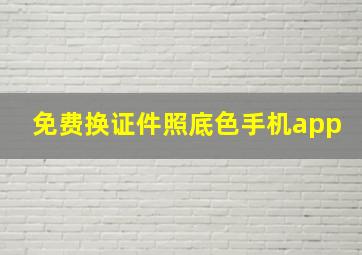 免费换证件照底色手机app